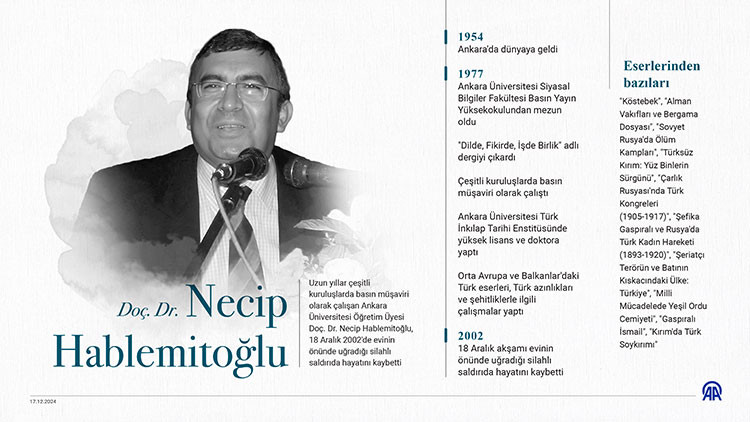 Doç. Dr. Necip Hablemitoğlu

Uzun yıllar çeşitli kuruluşlarda basın müşaviri olarak çalışan Ankara Üniversitesi Öğretim Üyesi Doç. Dr. Necip Hablemitoğlu, 18 Aralık 2002'de evinin önünde uğradığı silahlı saldırıda hayatını kaybetti

1954
Ankara'da dünyaya geldi

1977
Ankara Üniversitesi Siyasal Bilgiler Fakültesi Basın Yayın Yüksekokulundan mezun oldu

"Dilde, Fikirde, İşde Birlik" adlı dergiyi çıkardı

Çeşitli kuruluşlarda basın müşaviri olarak çalıştı

Ankara Üniversitesi Türk İnkılap Tarihi Enstitüsünde yüksek lisans ve doktora yaptı

Orta Avrupa ve Balkanlar'daki Türk eserleri, Türk azınlıkları ve şehitliklerle ilgili çalışmalar yaptı

2002
18 Aralık akşamı evinin önünde uğradığı silahlı saldırıda hayatını kaybetti

Eserlerinden bazıları

"Köstebek", "Alman Vakıfları ve Bergama Dosyası", "Sovyet Rusya'da Ölüm Kampları", "Türksüz Kırım: Yüz Binlerin Sürgünü", "Çarlık Rusyası'nda Türk Kongreleri (1905-1917)", "Şefika Gaspıralı ve Rusya'da Türk Kadın Hareketi (1893-1920)", "Şeriatçı Terörün ve Batının Kıskacındaki Ülke: Türkiye", "Milli Mücadelede Yeşil Ordu Cemiyeti", "Gaspıralı İsmail", "Kırım'da Türk Soykırımı"

17.12.2024

AA